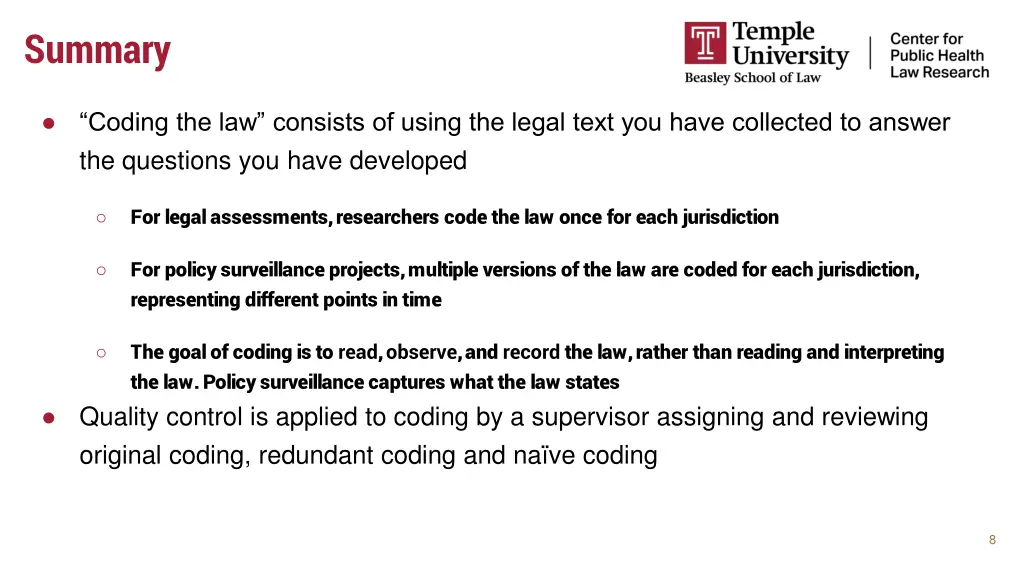 Summary

Temple University
Beasley School of Law

Center for Public Health Law Research

● “Coding the law” consists of using the legal text you have collected to answer the questions you have developed

○ For legal assessments, researchers code the law once for each jurisdiction

○ For policy surveillance projects, multiple versions of the law are coded for each jurisdiction, representing different points in time

○ The goal of coding is to read, observe, and record the law, rather than reading and interpreting the law. Policy surveillance captures what the law states

● Quality control is applied to coding by a supervisor assigning and reviewing original coding, redundant coding and naïve coding

8